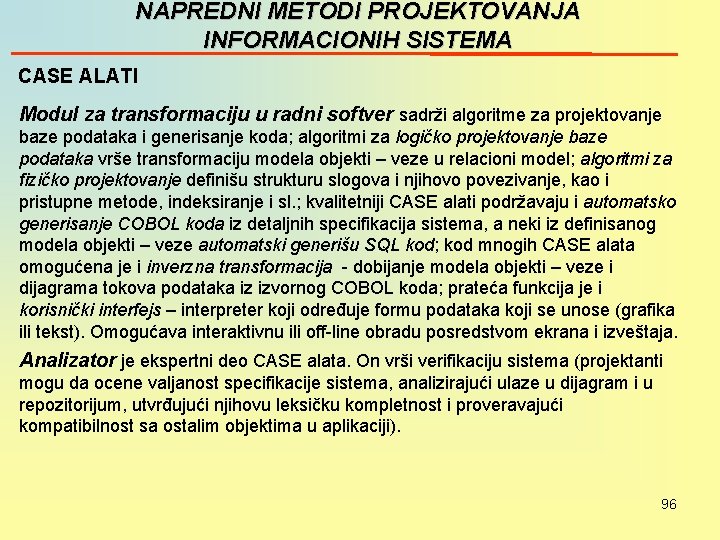 NAPREDNI METODI PROJEKTOVANJA INFORMACIONIH SISTEMA

CASE ALATI

Modul za transformaciju u radni softver sadrži algoritme za projektovanje baze podataka i generisanje koda; algoritmi za logičko projektovanje baze podataka vrše transformaciju modela objekti – veze u relacioni model; algoritmi za fizičko projektovanje definišu strukturu slogova i njihovo povezivanje, kao i pristupne metode, indeksiranje i sl.; kvalitetniji CASE alati podržavaju i automatsko generisanje COBOL koda iz detaljnih specifikacija sistema, a neki iz definisanog modela objekti – veze automatski generišu SQL kod; kod mnogih CASE alata omogućena je i inverzna transformacija - dobijanje modela objekti – veze i dijagrama tokova podataka iz izvornog COBOL koda; prateća funkcija je i korisnički interfejs – interpreter koji određuje formu podataka koji se unose (grafika ili tekst). Omogućava interaktivnu ili off-line obradu posredstvom ekrana i izveštaja.

Analizator je ekspertni deo CASE alata. On vrši verifikaciju sistema (projektanti mogu da ocene valjanost specifikacije sistema, analizirajući ulaze u dijagram i u repozitorijum, utvrđujući njihovu leksičku kompletnost i proveravajući kompatibilnost sa ostalim objektima u aplikaciji).

96